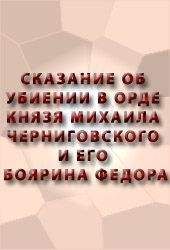 СКАЗАНИЕ ОБ УБИЕНИИ В ОРДЕ КНЯЗЯ МИХАИЛА ЧЕРНИГОВСКОГО И ЕГО БОЯРИНА ФЕДОРА